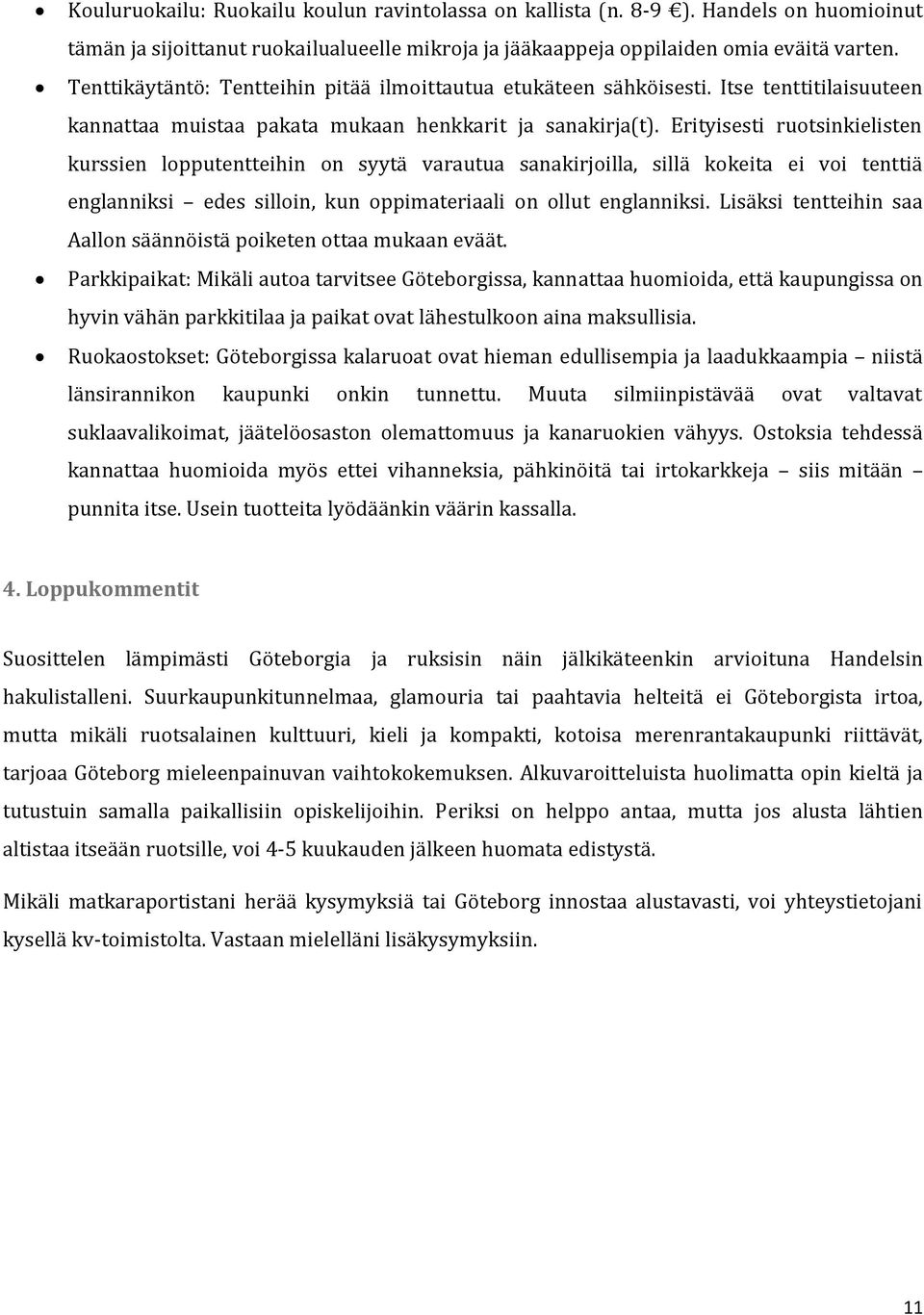 • Kouluruokailu: Ruokailu koulun ravintolassa on kallista (n. 8-9 €). Handels on huomioinut tämän ja sijoittanut ruokailualueelle mikroja ja jääkaappeja oppilaiden omia eväitä varten.
• Tenttikäytäntö: Tentteihin pitää ilmoittautua etukäteen sähköisesti. Itse tenttitilaisuuteen kannattaa muistaa pakata mukaan henkkarit ja sanakirja(t). Erityisesti ruotsinkielisten kurssien lopputentteihin on syytä varautua sanakirjoilla, sillä kokeita ei voi tenttiä englanniksi – edes silloin, kun oppimateriaali on ollut englanniksi. Lisäksi tentteihin saa Aallon säännöistä poiketen ottaa mukaan eväät.
• Parkkipaikat: Mikäli autoa tarvitsee Göteborgissa, kannattaa huomioida, että kaupungissa on hyvin vähän parkkitilaa ja paikat ovat lähestulkoon aina maksullisia.
• Ruokaostokset: Göteborgissa kalaruoat ovat hieman edullisempia ja laadukkaampia – niistä länsirannikon kaupunki onkin tunnettu. Muuta silmiinpistävää ovat valtavat suklaavalikoimat, jäätelöosaston olemattomuus ja kanaruokien vähyys. Ostoksia tehdessä kannattaa huomioida myös ettei vihanneksia, pähkinöitä tai irtokarkkeja – siis mitään – punnita itse. Usein tuotteita lyödäänkin väärin kassalla.

4. Loppukommentit

Suosittelen lämpimästi Göteborgia ja ruksisin näin jälkikäteenkin arvioituna Handelsin hakulistalleni. Suurkaupunkitunnelmaa, glamouria tai paahtavia helteitä ei Göteborgista irtoa, mutta mikäli ruotsalainen kulttuuri, kieli ja kompakti, kotoisa merenrantakaupunki riittävät, tarjoaa Göteborg mieleenpainuvan vaihtokokemuksen. Alkuvaroitteluista huolimatta opin kieltä ja tutustuin samalla paikallisiin opiskelijoihin. Periksi on helppo antaa, mutta jos alusta lähtien altistaa itseään ruotsille, voi 4-5 kuukauden jälkeen huomata edistystä.

Mikäli matkaraportistani herää kysymyksiä tai Göteborg innostaa alustavasti, voi yhteystietojani kysellä kv-toimistolta. Vastaan mielelläni lisäkysymyksiin.

11